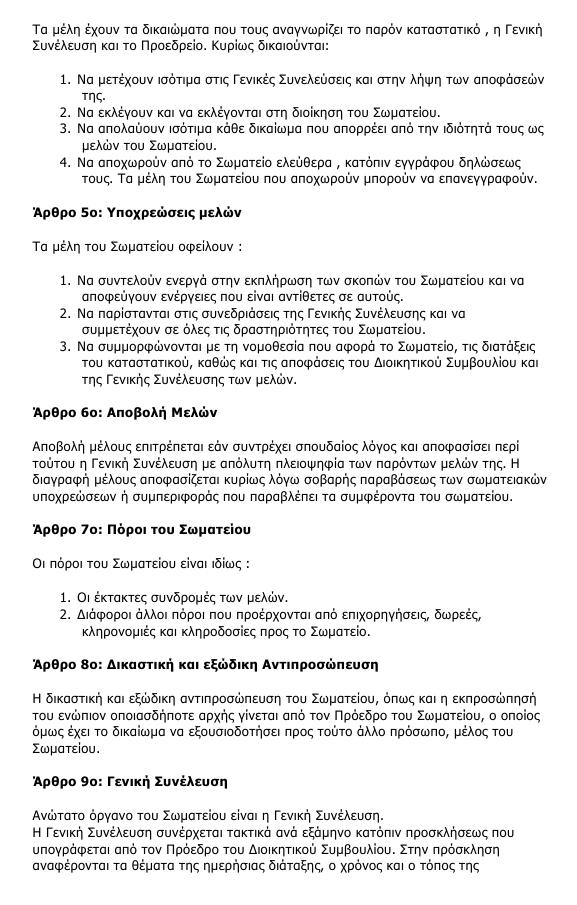 Τα μέλη έχουν τα δικαιώματα που τους αναγνωρίζει το παρόν καταστατικό , η Γενική Συνέλευση και το Προεδρείο. Κυρίως δικαιούνται:

1. Να μετέχουν ισότιμα στις Γενικές Συνελεύσεις και στην λήψη των αποφάσεών της.
2. Να εκλέγουν και να εκλέγονται στη διοίκηση του Σωματείου.
3. Να απολαύουν ισότιμα κάθε δικαίωμα που απορρέει από την ιδιότητά τους ως μελών του Σωματείου.
4. Να αποχωρούν από το Σωματείο ελεύθερα , κατόπιν εγγράφου δηλώσεως τους. Τα μέλη του Σωματείου που αποχωρούν μπορούν να επανεγγραφούν.

Άρθρο 5ο: Υποχρεώσεις μελών

Τα μέλη του Σωματείου οφείλουν :

1. Να συντελούν ενεργά στην εκπλήρωση των σκοπών του Σωματείου και να αποφεύγουν ενέργειες που είναι αντίθετες σε αυτούς.
2. Να παρίστανται στις συνεδριάσεις της Γενικής Συνέλευσης και να συμμετέχουν σε όλες τις δραστηριότητες του Σωματείου.
3. Να συμμορφώνονται με τη νομοθεσία που αφορά το Σωματείο, τις διατάξεις του καταστατικού, καθώς και τις αποφάσεις του Διοικητικού Συμβουλίου και της Γενικής Συνέλευσης των μελών.

Άρθρο 6ο: Αποβολή Μελών

Αποβολή μέλους επιτρέπεται εάν συντρέχει σπουδαίος λόγος και αποφασίσει περί τούτου η Γενική Συνέλευση με απόλυτη πλειοψηφία των παρόντων μελών της. Η διαγραφή μέλους αποφασίζεται κυρίως λόγω σοβαρής παραβάσεως των σωματειακών υποχρεώσεων ή συμπεριφοράς που παραβλέπει τα συμφέροντα του σωματείου.

Άρθρο 7ο: Πόροι του Σωματείου

Οι πόροι του Σωματείου είναι ιδίως :

1. Οι έκτακτες συνδρομές των μελών.
2. Διάφοροι άλλοι πόροι που προέρχονται από επιχορηγήσεις, δωρεές, κληρονομιές και κληροδοσίες προς το Σωματείο.

Άρθρο 8ο: Δικαστική και εξώδικη Αντιπροσώπευση

Η δικαστική και εξώδικη αντιπροσώπευση του Σωματείου, όπως και η εκπροσώπησή του ενώπιον οποιασδήποτε αρχής γίνεται από τον Πρόεδρο του Σωματείου, ο οποίος όμως έχει το δικαίωμα να εξουσιοδοτήσει προς τούτο άλλο πρόσωπο, μέλος του Σωματείου.

Άρθρο 9ο: Γενική Συνέλευση

Ανώτατο όργανο του Σωματείου είναι η Γενική Συνέλευση.
Η Γενική Συνέλευση συνέρχεται τακτικά ανά εξάμηνο κατόπιν προσκλήσεως που υπογράφεται από τον Πρόεδρο του Διοικητικού Συμβουλίου. Στην πρόσκληση αναφέρονται τα θέματα της ημερήσιας διάταξης, ο χρόνος και ο τόπος της